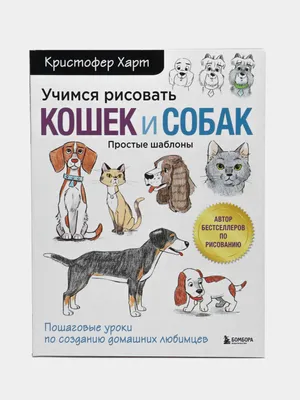 Кристофер Харт

Учимся рисовать
КОШЕК и СОБАК
Простые шаблоны

АВТОР БЕСТСЕЛЛЕРОВ ПО РИСОВАНИЮ

Пошаговые уроки по созданию домашних любимцев

БОМБОРА